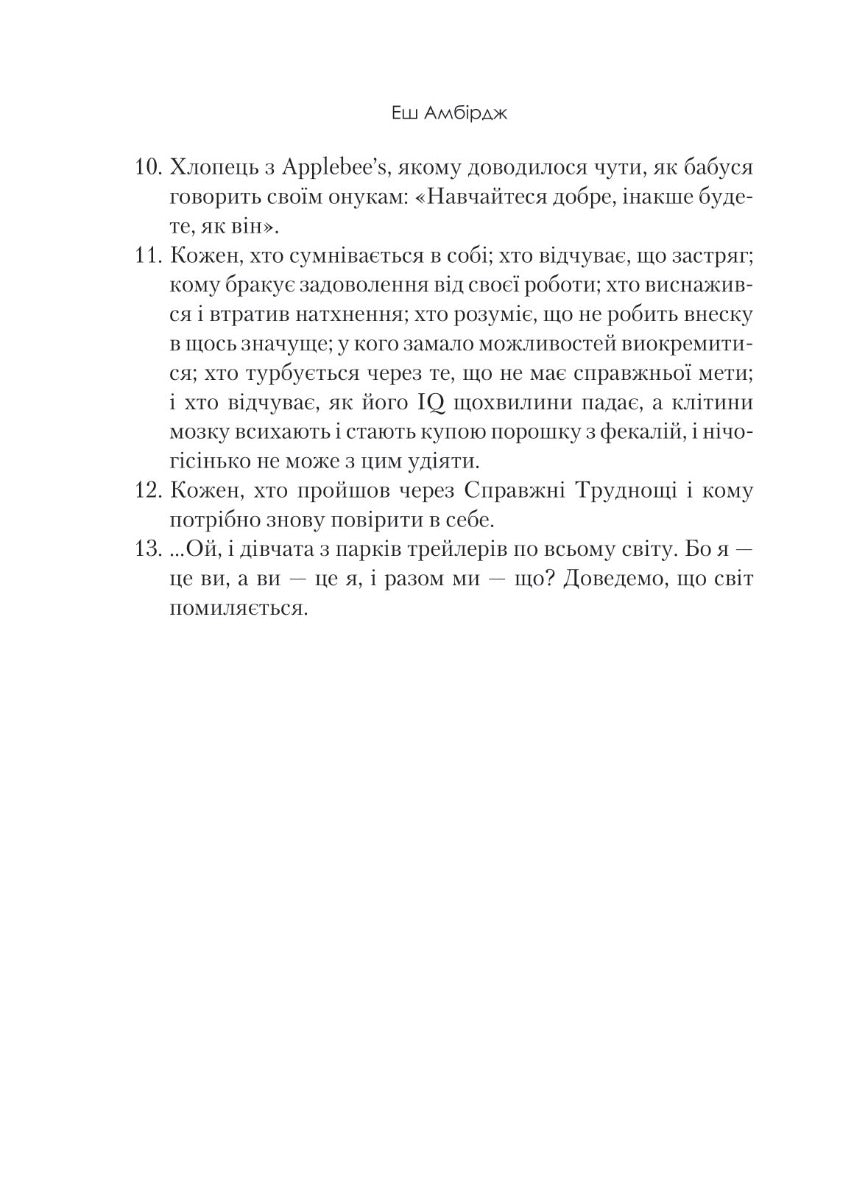 Еш Амбірдж

10. Хлопець з Applebee's, якому доводилося чути, як бабуся говорить своїм онукам: «Навчайтеся добре, інакше будете, як він».
11. Кожен, хто сумнівається в собі; хто відчуває, що застряг; кому бракує задоволення від своєї роботи; хто виснажився і втратив натхнення; хто розуміє, що не робить внеску в щось значуще; у кого замало можливостей виокремитися; хто турбується через те, що не має справжньої мети; і хто відчуває, як його IQ щохвилини падає, а клітини мозку всихають і стають купою порошку з фекалій, і нічогісінько не може з цим удіяти.
12. Кожен, хто пройшов через Справжні Труднощі і кому потрібно знову повірити в себе.
13. ...Ой, і дівчата з парків трейлерів по всьому світу. Бо я — це ви, а ви — це я, і разом ми — що? Доведемо, що світ помиляється.